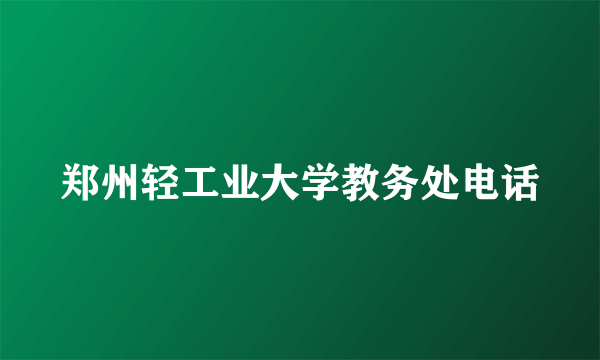 郑州轻工业大学教务处电话